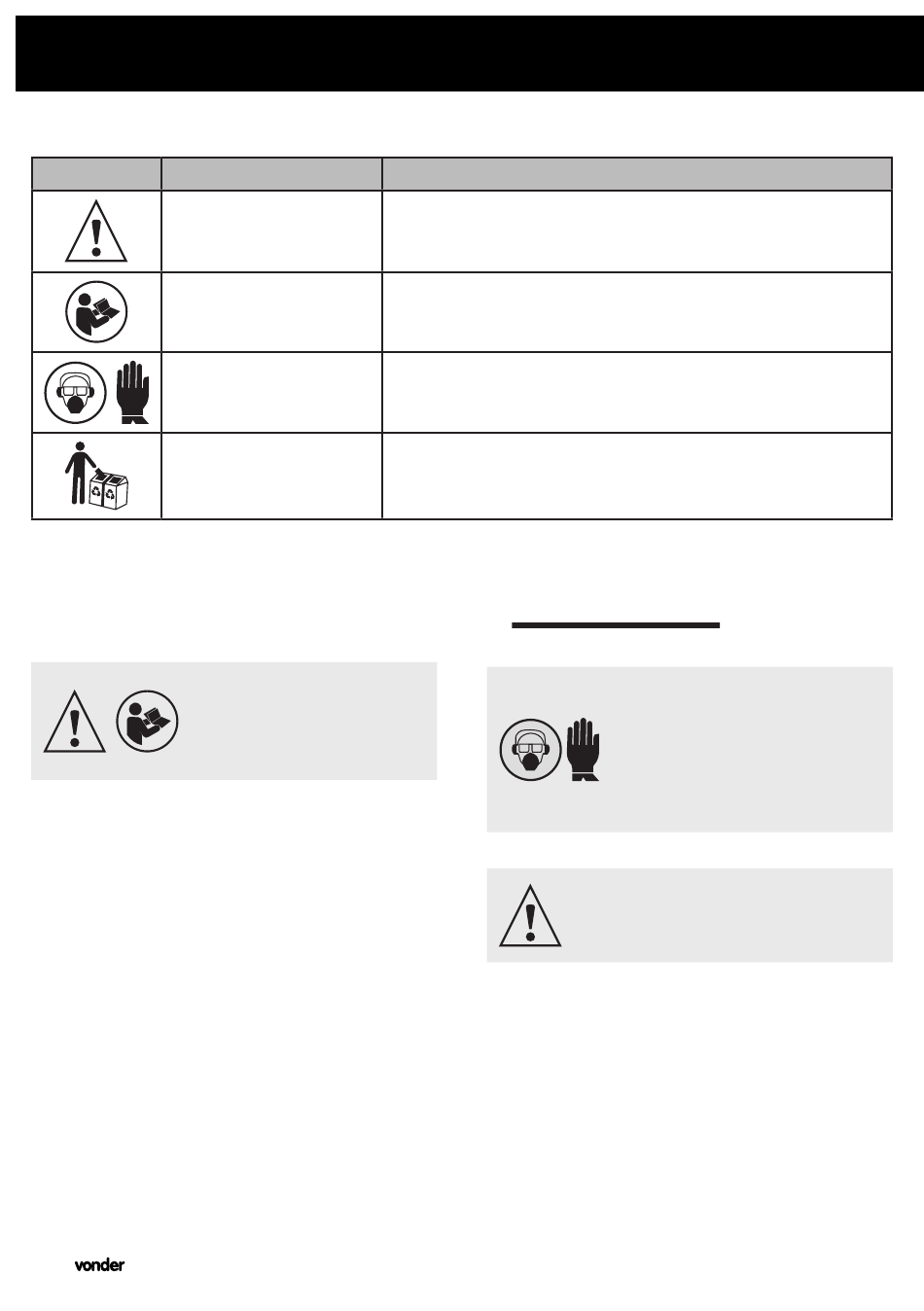 vonder